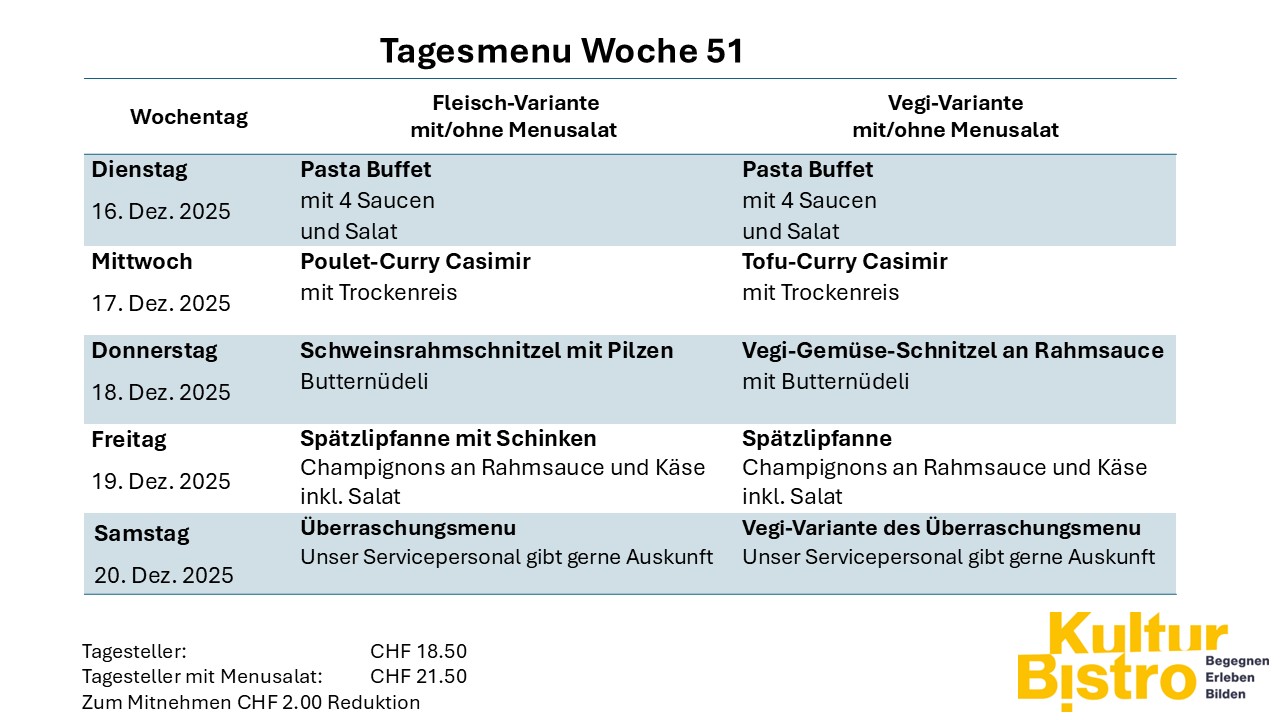 Tagesmenu Woche 51

| Wochentag | Fleisch-Variante mit/ohne Menusalat | Vegi-Variante mit/ohne Menusalat |
|---|---|---|
| Dienstag 16. Dez. 2025 | Pasta Buffet mit 4 Saucen und Salat | Pasta Buffet mit 4 Saucen und Salat |
| Mittwoch 17. Dez. 2025 | Poulet-Curry Casimir mit Trockenreis | Tofu-Curry Casimir mit Trockenreis |
| Donnerstag 18. Dez. 2025 | Schweinsrahmschnitzel mit Pilzen Butternüdeli | Vegi-Gemüse-Schnitzel an Rahmsauce mit Butternüdeli |
| Freitag 19. Dez. 2025 | Spätzlipfanne mit Schinken Champignons an Rahmsauce und Käse inkl. Salat | Spätzlipfanne Champignons an Rahmsauce und Käse inkl. Salat |
| Samstag 20. Dez. 2025 | Überraschungsmenu Unser Servicepersonal gibt gerne Auskunft | Vegi-Variante des Überraschungsmenu Unser Servicepersonal gibt gerne Auskunft |

Tagesteller: CHF 18.50
Tagesteller mit Menusalat: CHF 21.50
Zum Mitnehmen CHF 2.00 Reduktion

Kultur Bistro
Begegnen
Erleben
Bilden